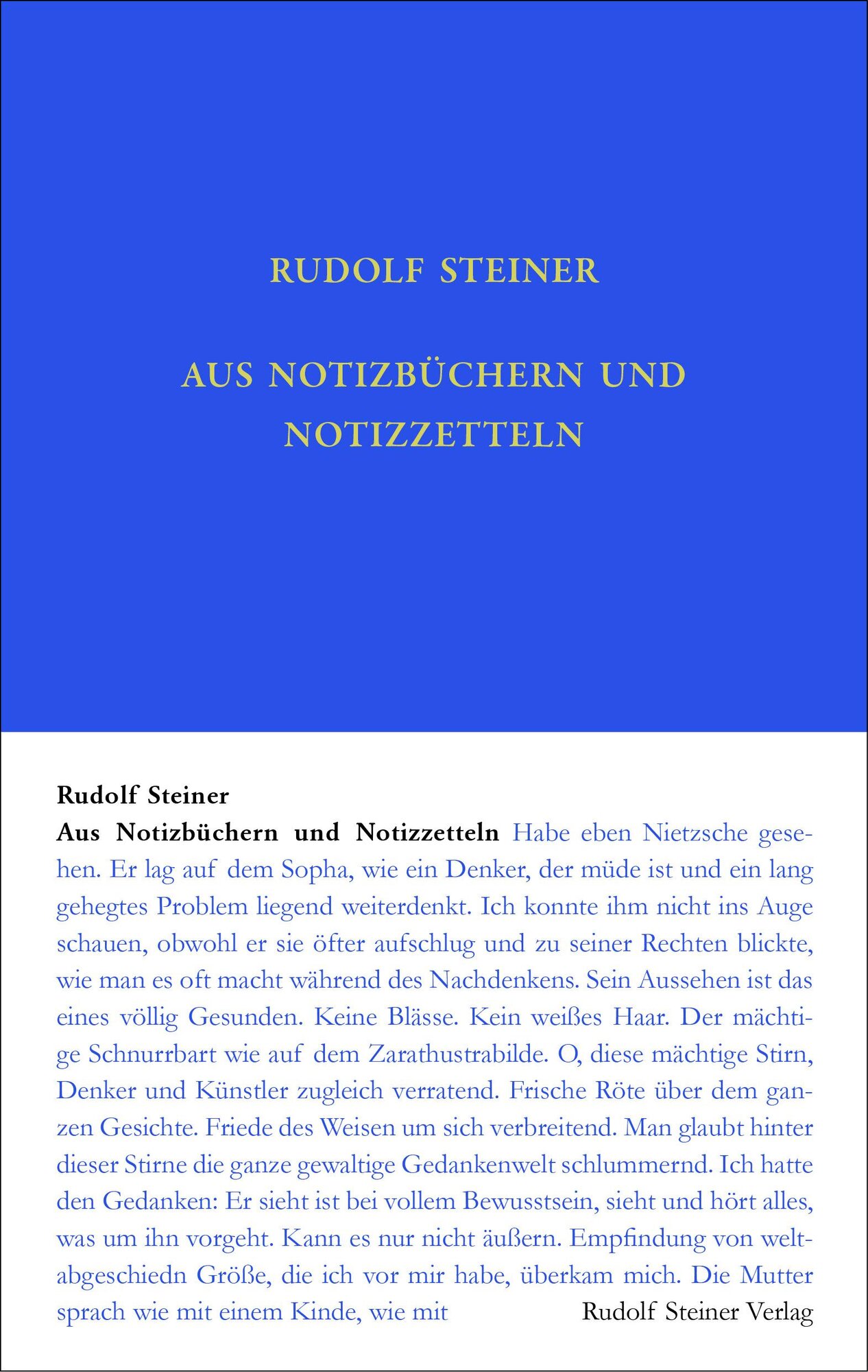 RUDOLF STEINER

AUS NOTIZBÜCHERN UND NOTIZZETTELN

Rudolf Steiner
Aus Notizbüchern und Notizzetteln Habe eben Nietzsche gesehen. Er lag auf dem Sopha, wie ein Denker, der müde ist und ein lang gehegtes Problem liegend weiterdenkt. Ich konnte ihm nicht ins Auge schauen, obwohl er sie öfter aufschlug und zu seiner Rechten blickte, wie man es oft macht während des Nachdenkens. Sein Aussehen ist das eines völlig Gesunden. Keine Blässe. Kein weißes Haar. Der mächtige Schnurrbart wie auf dem Zarathustrabilde. O, diese mächtige Stirn, Denker und Künstler zugleich verratend. Frische Röte über dem ganzen Gesichte. Friede des Weisen um sich verbreitend. Man glaubt hinter dieser Stirne die ganze gewaltige Gedankenwelt schlummernd. Ich hatte den Gedanken: Er sieht ist bei vollem Bewusstsein, sieht und hört alles, was um ihn vorgeht. Kann es nur nicht äußern. Empfindung von weltabgeschiedn Größe, die ich vor mir habe, überkam mich. Die Mutter sprach wie mit einem Kinde, wie mit

Rudolf Steiner Verlag